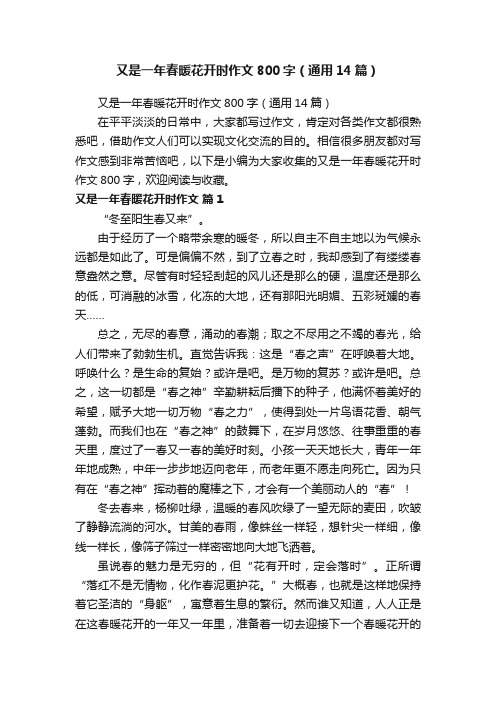 又是一年春暖花开时作文 800 字（通用 14 篇）

又是一年春暖花开时作文 800 字（通用 14 篇）

在平平淡淡的日常中，大家都写过作文，肯定对各类作文都很熟悉吧，借助作文人们可以实现文化交流的目的。相信很多朋友都对写作文感到非常苦恼吧，以下是小编为大家收集的又是一年春暖花开时作文 800 字，欢迎阅读与收藏。

又是一年春暖花开时作文 篇 1

“冬至阳生春又来”。

由于经历了一个略带余寒的暖冬，所以自主不自主地以为气候永远都是如此了。可是偏偏不然，到了立春之时，我却感到了有缕缕春意盎然之意。尽管有时轻轻刮起的风儿还是那么的硬，温度还是那么的低，可消融的冰雪，化冻的大地，还有那阳光明媚、五彩斑斓的春天……

总之，无尽的春意，涌动的春潮；取之不尽用之不竭的春光，给人们带来了勃勃生机。直觉告诉我：这是“春之声”在呼唤着大地。呼唤什么？是生命的复始？或许是吧。是万物的复苏？或许是吧。总之，这一切都是“春之神”辛勤耕耘后播下的种子，他满怀着美好的希望，赋予大地一切万物“春之力”，使得到处一片鸟语花香、朝气蓬勃。而我们也在“春之神”的鼓舞下，在岁月悠悠、往事重重的春天里，度过了一春又一春的美好时刻。小孩一天天地长大，青年一年年地成熟，中年一步步地迈向老年，而老年更不愿走向死亡。因为只有在“春之神”挥动着的魔棒之下，才会有一个美丽动人的“春”！

冬去春来，杨柳吐绿，温暖的春风吹绿了一望无际的麦田，吹皱了静静流淌的河水。甘美的春雨，像蛛丝一样轻，想针尖一样细，像线一样长，像筛子筛过一样密密地向大地飞洒着。

虽说春的魅力是无穷的，但“花有开时，定会落时”。正所谓“落红不是无情物，化作春泥更护花。”大概春，也就是这样地保持着它圣洁的“身躯”，寓意着生息的繁衍。然而谁又知道，人人正是在这春暖花开的一年又一年里，准备着一切去迎接下一个春暖花开的